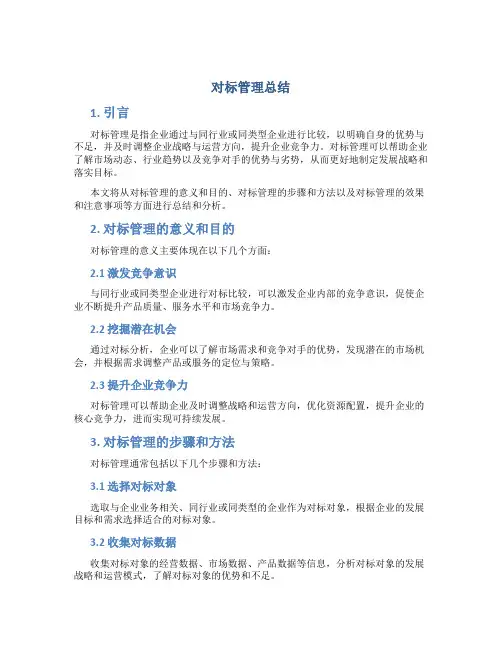 对标管理总结

1. 引言

对标管理是指企业通过与同行业或同类型企业进行比较，以明确自身的优势与不足，并及时调整企业战略与运营方向，提升企业竞争力。对标管理可以帮助企业了解市场动态、行业趋势以及竞争对手的优势与劣势，从而更好地制定发展战略和落实目标。

本文将从对标管理的意义和目的、对标管理的步骤和方法以及对标管理的效果和注意事项等方面进行总结和分析。

2. 对标管理的意义和目的

对标管理的意义主要体现在以下几个方面：

2.1 激发竞争意识

与同行业或同类型企业进行对标比较，可以激发企业内部的竞争意识，促使企业不断提升产品质量、服务水平和市场竞争力。

2.2 挖掘潜在机会

通过对标分析，企业可以了解市场需求和竞争对手的优势，发现潜在的市场机会，并根据需求调整产品或服务的定位与策略。

2.3 提升企业竞争力

对标管理可以帮助企业及时调整战略和运营方向，优化资源配置，提升企业的核心竞争力，进而实现可持续发展。

3. 对标管理的步骤和方法

对标管理通常包括以下几个步骤和方法：

3.1 选择对标对象

选取与企业业务相关、同行业或同类型的企业作为对标对象，根据企业的发展目标和需求选择适合的对标对象。

3.2 收集对标数据

收集对标对象的经营数据、市场数据、产品数据等信息，分析对标对象的发展战略和运营模式，了解对标对象的优势和不足。